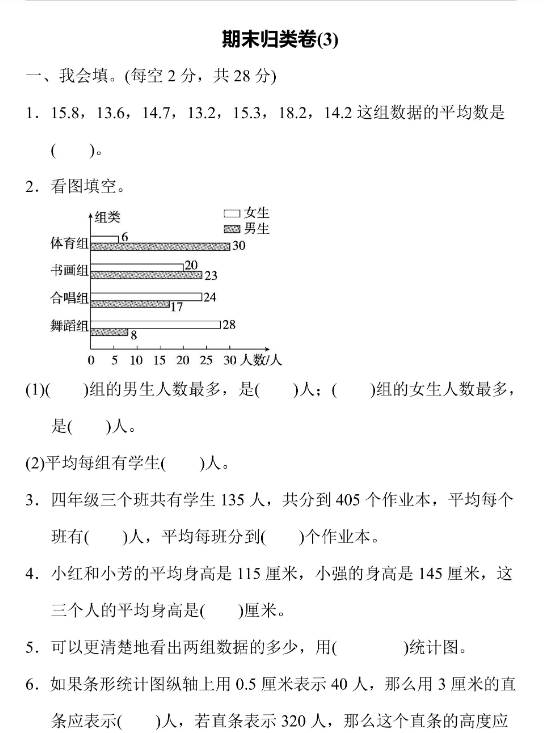 期末归类卷(3)

一、我会填。(每空 2 分，共 28 分)

1．15.8，13.6，14.7，13.2，15.3，18.2，14.2 这组数据的平均数是(　　)。

2．看图填空。

组类
女生
男生
体育组 6 30
书画组 20 23
合唱组 24 17
舞蹈组 28 8
0 5 10 15 20 25 30 人数/人

(1)(　　)组的男生人数最多，是(　　)人；(　　)组的女生人数最多，是(　　)人。

(2)平均每组有学生(　　)人。

3．四年级三个班共有学生 135 人，共分到 405 个作业本，平均每个班有(　　)人，平均每班分到(　　)个作业本。

4．小红和小芳的平均身高是 115 厘米，小强的身高是 145 厘米，这三个人的平均身高是(　　)厘米。

5．可以更清楚地看出两组数据的多少，用(　　　　)统计图。

6．如果条形统计图纵轴上用 0.5 厘米表示 40 人，那么用 3 厘米的直条应表示(　　)人，若直条表示 320 人，那么这个直条的高度应